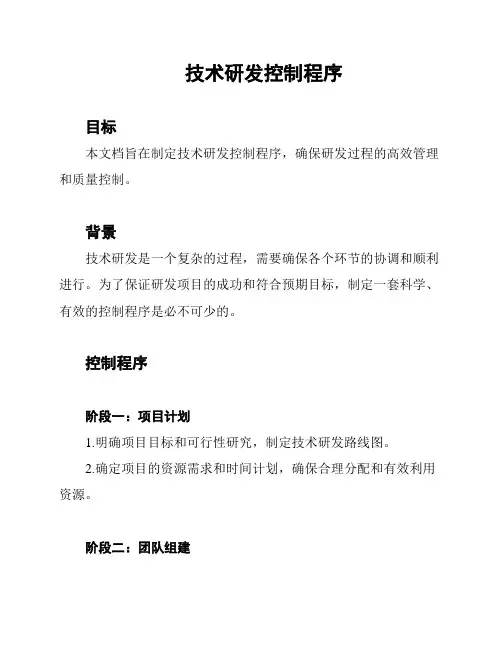 技术研发控制程序

目标

本文档旨在制定技术研发控制程序，确保研发过程的高效管理和质量控制。

背景

技术研发是一个复杂的过程，需要确保各个环节的协调和顺利进行。为了保证研发项目的成功和符合预期目标，制定一套科学、有效的控制程序是必不可少的。

控制程序

阶段一：项目计划

1.明确项目目标和可行性研究，制定技术研发路线图。

2.确定项目的资源需求和时间计划，确保合理分配和有效利用资源。

阶段二：团队组建